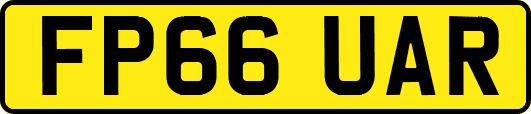 FP66 UAR